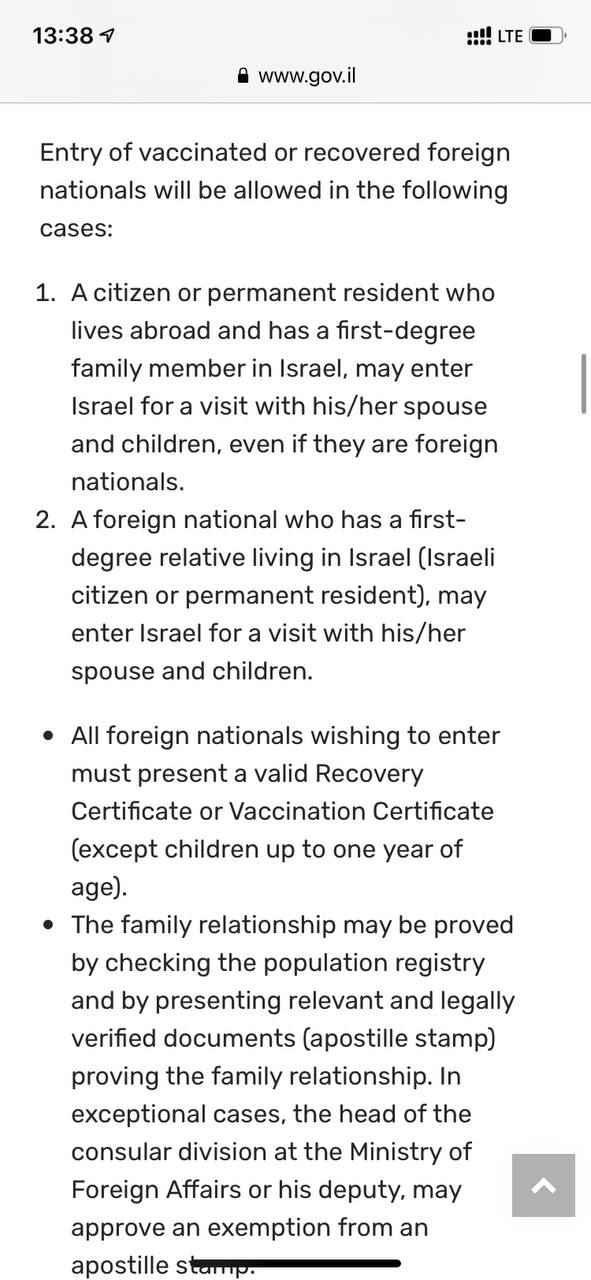 13:38
LTE
www.gov.il

Entry of vaccinated or recovered foreign nationals will be allowed in the following cases:

1. A citizen or permanent resident who lives abroad and has a first-degree family member in Israel, may enter Israel for a visit with his/her spouse and children, even if they are foreign nationals.
2. A foreign national who has a first-degree relative living in Israel (Israeli citizen or permanent resident), may enter Israel for a visit with his/her spouse and children.

• All foreign nationals wishing to enter must present a valid Recovery Certificate or Vaccination Certificate (except children up to one year of age).
• The family relationship may be proved by checking the population registry and by presenting relevant and legally verified documents (apostille stamp) proving the family relationship. In exceptional cases, the head of the consular division at the Ministry of Foreign Affairs or his deputy, may approve an exemption from an apostille stamp.